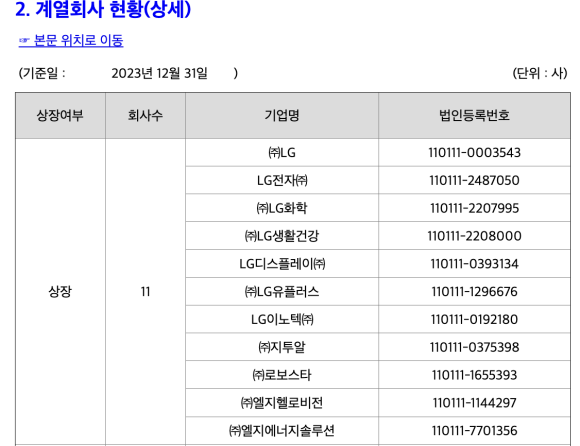 2. 계열회사 현황(상세)

☞ 본문 위치로 이동

(기준일 : 2023년 12월 31일 ) (단위 : 사)

| 상장여부 | 회사수 | 기업명 | 법인등록번호 |
|---|---|---|---|
| 상장 | 11 | ㈜LG | 110111-0003543 |
| | | LG전자㈜ | 110111-2487050 |
| | | ㈜LG화학 | 110111-2207995 |
| | | ㈜LG생활건강 | 110111-2208000 |
| | | LG디스플레이㈜ | 110111-0393134 |
| | | ㈜LG유플러스 | 110111-1296676 |
| | | LG이노텍㈜ | 110111-0192180 |
| | | ㈜지투알 | 110111-0375398 |
| | | ㈜로보스타 | 110111-1655393 |
| | | ㈜엘지헬로비전 | 110111-1144297 |
| | | ㈜엘지에너지솔루션 | 110111-7701356 |